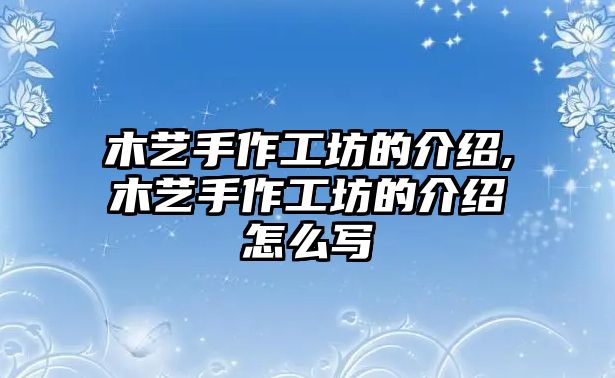 木艺手作工坊的介绍,木艺手作工坊的介绍怎么写